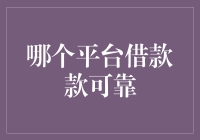 哪个平台借款款可靠